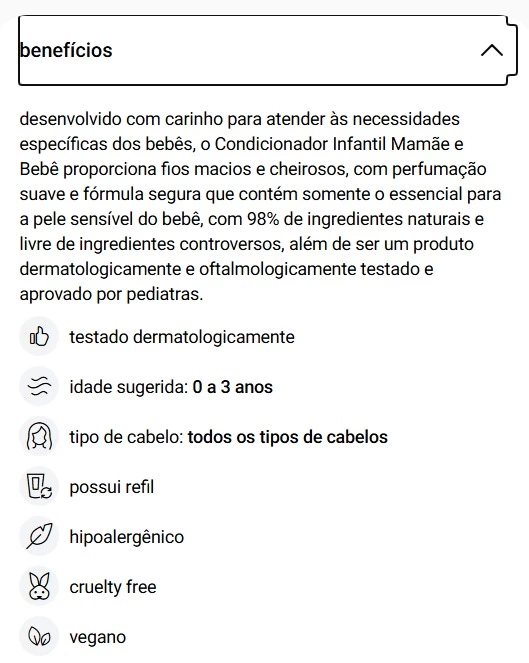 benefícios

desenvolvido com carinho para atender às necessidades específicas dos bebês, o Condicionador Infantil Mamãe e Bebê proporciona fios macios e cheirosos, com perfumação suave e fórmula segura que contém somente o essencial para a pele sensível do bebê, com 98% de ingredientes naturais e livre de ingredientes controversos, além de ser um produto dermatologicamente e oftalmologicamente testado e aprovado por pediatras.

testado dermatologicamente

idade sugerida: 0 a 3 anos

tipo de cabelo: todos os tipos de cabelos

possui refil

hipoalergênico

cruelty free

vegano